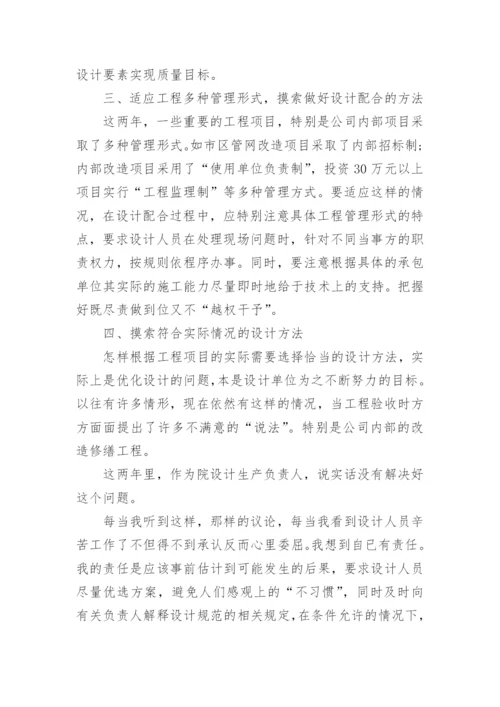 设计要素实现质量目标。

三、适应工程多种管理形式，摸索做好设计配合的方法

这两年，一些重要的工程项目，特别是公司内部项目采取了多种管理形式。如市区管网改造项目采取了内部招标制；内部改造项目采用了“使用单位负责制”，投资30万元以上项目实行“工程监理制”等多种管理方式。要适应这样的情况，在设计配合过程中，应特别注意具体工程管理形式的特点，要求设计人员在处理现场问题时，针对不同当事方的职责权力，按规则依程序办事。同时，要注意根据具体的承包单位其实际的施工能力尽量即时地给于技术上的支持。把握好既尽责做到位又不“越权干予”。

四、摸索符合实际情况的设计方法

怎样根据工程项目的实际需要选择恰当的设计方法，实际上是优化设计的问题，本是设计单位为之不断努力的目标。以往有许多情形，现在依然有这样的情况，当工程验收时方方面面提出了许多不满意的“说法”。特别是公司内部的改造修缮工程。

这两年里，作为院设计生产负责人，说实话没有解决好这个问题。

每当我听到这样，那样的议论，每当我看到设计人员辛苦工作了不但得不到承认反而心里委屈。我想到自已有责任。我的责任是应该事前估计到可能发生的后果，要求设计人员尽量优选方案，避免人们感观上的“不习惯”，同时及时向有关负责人解释设计规范的相关规定，在条件允许的情况下，